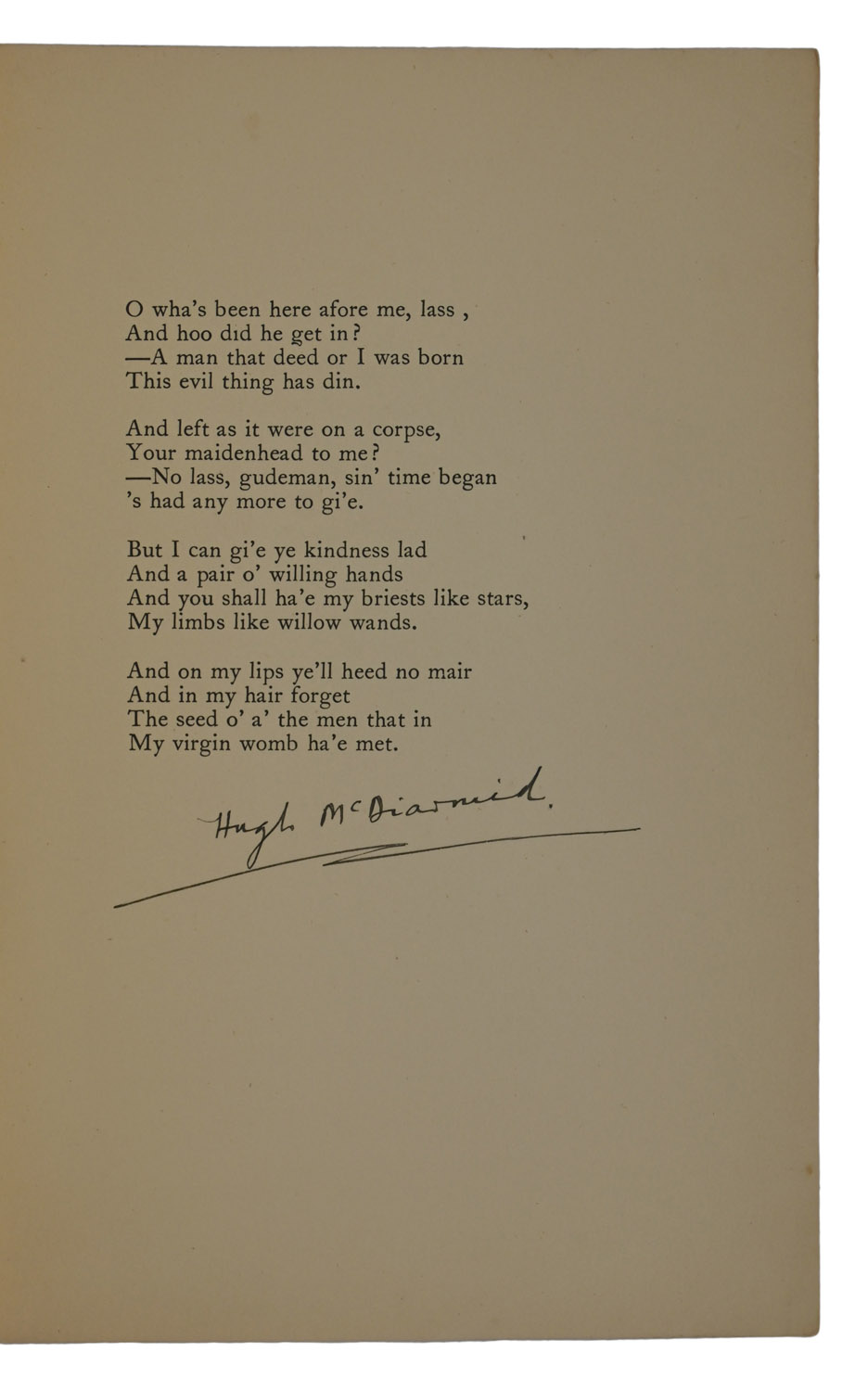 O wha's been here afore me, lass ,
And hoo did he get in?
—A man that deed or I was born
This evil thing has din.

And left as it were on a corpse,
Your maidenhead to me?
—No lass, gudeman, sin' time began
's had any more to gi'e.

But I can gi'e ye kindness lad
And a pair o' willing hands
And you shall ha'e my briests like stars,
My limbs like willow wands.

And on my lips ye'll heed no mair
And in my hair forget
The seed o' a' the men that in
My virgin womb ha'e met.

Hugh McDiarmid.